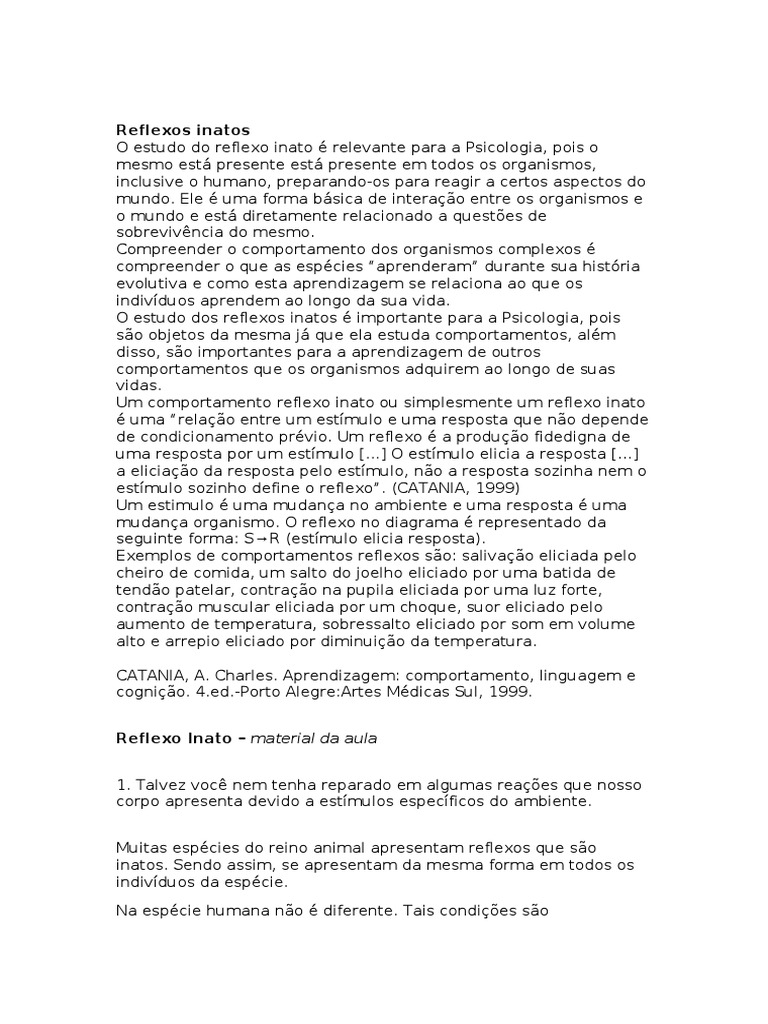 Reflexos inatos

O estudo do reflexo inato é relevante para a Psicologia, pois o mesmo está presente está presente em todos os organismos, inclusive o humano, preparando-os para reagir a certos aspectos do mundo. Ele é uma forma básica de interação entre os organismos e o mundo e está diretamente relacionado a questões de sobrevivência do mesmo.

Compreender o comportamento dos organismos complexos é compreender o que as espécies "aprenderam" durante sua história evolutiva e como esta aprendizagem se relaciona ao que os indivíduos aprendem ao longo da sua vida.

O estudo dos reflexos inatos é importante para a Psicologia, pois são objetos da mesma já que ela estuda comportamentos, além disso, são importantes para a aprendizagem de outros comportamentos que os organismos adquirem ao longo de suas vidas.

Um comportamento reflexo inato ou simplesmente um reflexo inato é uma "relação entre um estímulo e uma resposta que não depende de condicionamento prévio. Um reflexo é a produção fidedigna de uma resposta por um estímulo [...] O estímulo elicia a resposta [...] a eliciação da resposta pelo estímulo, não a resposta sozinha nem o estímulo sozinho define o reflexo". (CATANIA, 1999)

Um estimulo é uma mudança no ambiente e uma resposta é uma mudança organismo. O reflexo no diagrama é representado da seguinte forma: S→R (estímulo elicia resposta).

Exemplos de comportamentos reflexos são: salivação eliciada pelo cheiro de comida, um salto do joelho eliciado por uma batida de tendão patelar, contração na pupila eliciada por uma luz forte, contração muscular eliciada por um choque, suor eliciado pelo aumento de temperatura, sobressalto eliciado por som em volume alto e arrepio eliciado por diminuição da temperatura.

CATANIA, A. Charles. Aprendizagem: comportamento, linguagem e cognição. 4.ed.-Porto Alegre:Artes Médicas Sul, 1999.

Reflexo Inato – material da aula

1. Talvez você nem tenha reparado em algumas reações que nosso corpo apresenta devido a estímulos específicos do ambiente.

Muitas espécies do reino animal apresentam reflexos que são inatos. Sendo assim, se apresentam da mesma forma em todos os indivíduos da espécie.

Na espécie humana não é diferente. Tais condições são